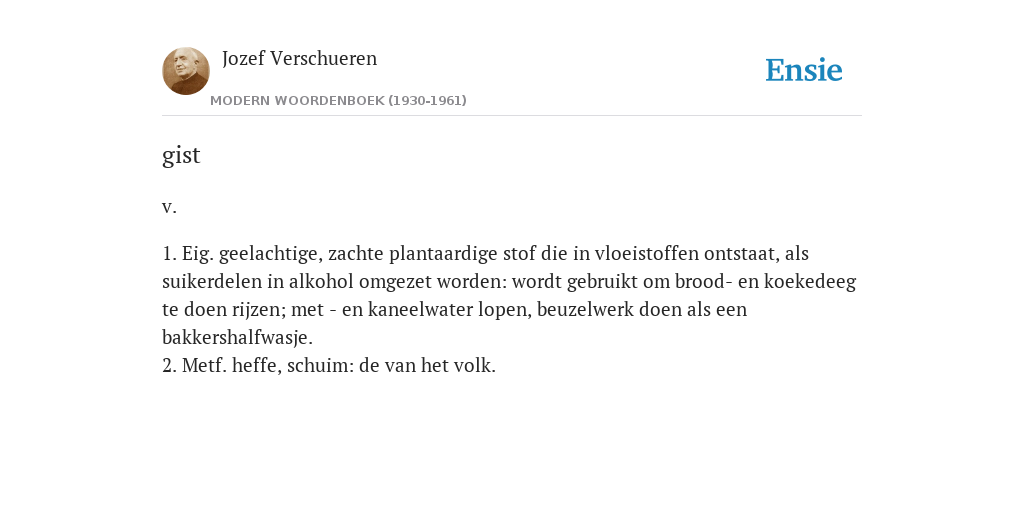 Jozef Verschueren

MODERN WOORDENBOEK (1930-1961)

Ensie

gist

v.

1. Eig. geelachtige, zachte plantaardige stof die in vloeistoffen ontstaat, als suikerdelen in alkohol omgezet worden: wordt gebruikt om brood- en koekedeeg te doen rijzen; met - en kaneelwater lopen, beuzelwerk doen als een bakkershalfwasje.
2. Metf. heffe, schuim: de van het volk.